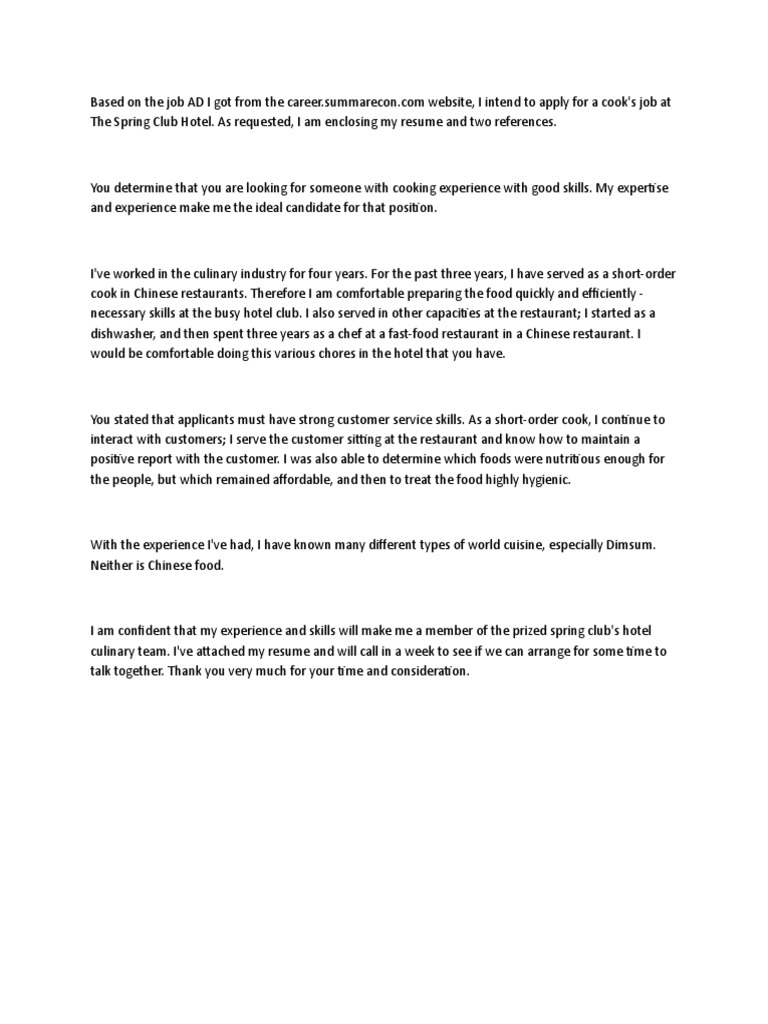 Based on the job AD I got from the career.summarecon.com website, I intend to apply for a cook's job at The Spring Club Hotel. As requested, I am enclosing my resume and two references.

You determine that you are looking for someone with cooking experience with good skills. My expertise and experience make me the ideal candidate for that position.

I've worked in the culinary industry for four years. For the past three years, I have served as a short-order cook in Chinese restaurants. Therefore I am comfortable preparing the food quickly and efficiently - necessary skills at the busy hotel club. I also served in other capacities at the restaurant; I started as a dishwasher, and then spent three years as a chef at a fast-food restaurant in a Chinese restaurant. I would be comfortable doing this various chores in the hotel that you have.

You stated that applicants must have strong customer service skills. As a short-order cook, I continue to interact with customers; I serve the customer sitting at the restaurant and know how to maintain a positive report with the customer. I was also able to determine which foods were nutritious enough for the people, but which remained affordable, and then to treat the food highly hygienic.

With the experience I've had, I have known many different types of world cuisine, especially Dimsum. Neither is Chinese food.

I am confident that my experience and skills will make me a member of the prized spring club's hotel culinary team. I've attached my resume and will call in a week to see if we can arrange for some time to talk together. Thank you very much for your time and consideration.